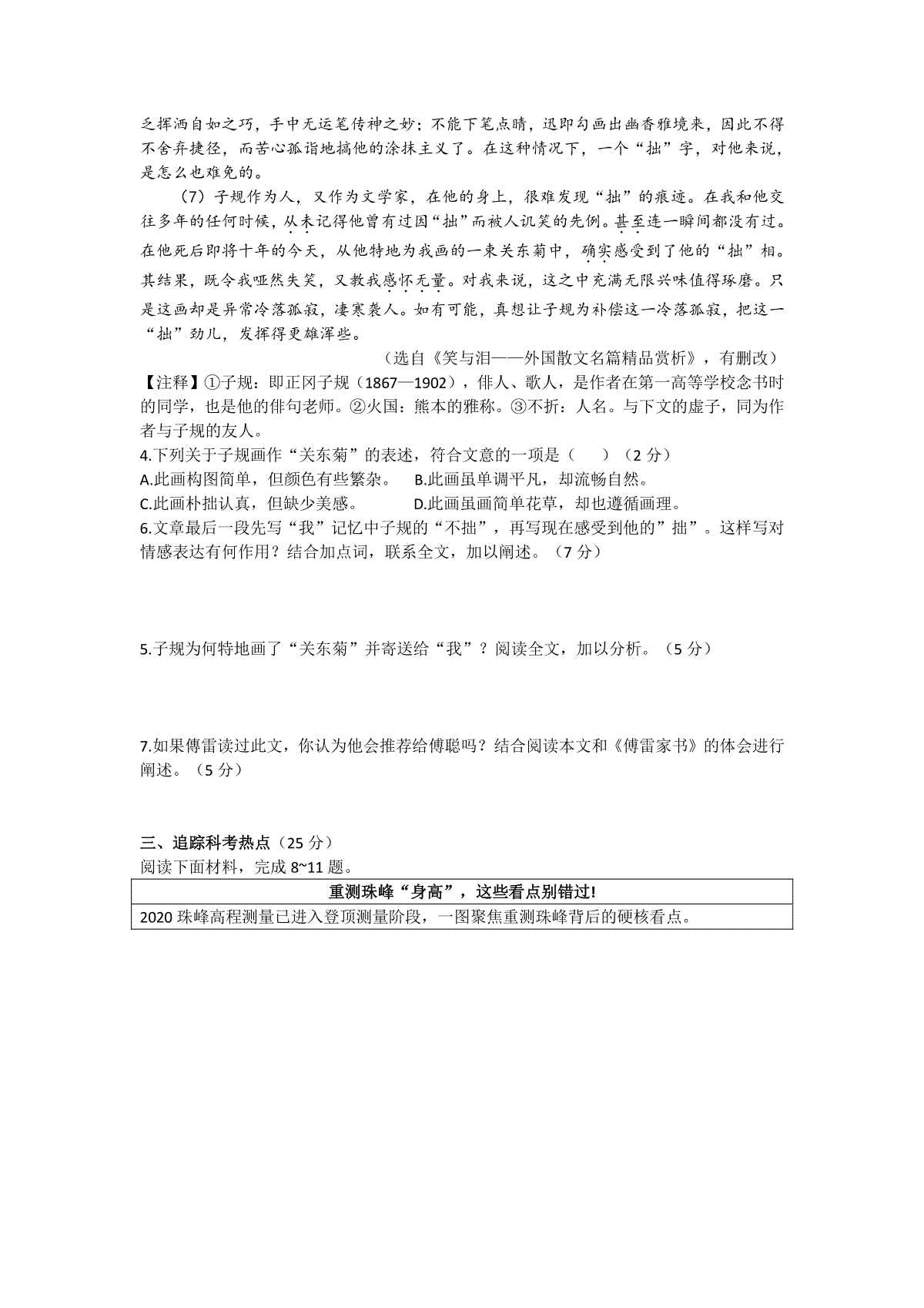 乏挥洒自如之巧，手中无运笔传神之妙；不能下笔点睛，迅即勾画出幽香雅境来，因此不得不舍弃捷径，而苦心孤诣地搞他的涂抹主义了。在这种情况下，一个“拙”字，对他来说，是怎么也难免的。

（7）子规作为人，又作为文学家，在他的身上，很难发现“拙”的痕迹。在我和他交往多年的任何时候，从未记得他曾有过因“拙”而被人讥笑的先例。甚至连一瞬间都没有过。在他死后即将十年的今天，从他特地为我画的一束关东菊中，确实感受到了他的“拙”相。其结果，既令我哑然失笑，又教我感怀无量。对我来说，这之中充满无限兴味值得琢磨。只是这画却是异常冷落孤寂，凄寒袭人。如有可能，真想让子规为补偿这一冷落孤寂，把这一“拙”劲儿，发挥得更雄浑些。

（选自《笑与泪——外国散文名篇精品赏析》，有删改）

【注释】①子规：即正冈子规（1867—1902），俳人、歌人，是作者在第一高等学校念书时的同学，也是他的俳句老师。②火国：熊本的雅称。③不折：人名。与下文的虚子，同为作者与子规的友人。

4.下列关于子规画作“关东菊”的表述，符合文意的一项是（　　）（2 分）

A.此画构图简单，但颜色有些繁杂。　B.此画虽单调平凡，却流畅自然。

C.此画朴拙认真，但缺少美感。　D.此画虽画简单花草，却也遵循画理。

6.文章最后一段先写“我”记忆中子规的“不拙”，再写现在感受到他的”拙”。这样写对情感表达有何作用？结合加点词，联系全文，加以阐述。（7 分）

5.子规为何特地画了“关东菊”并寄送给“我”？阅读全文，加以分析。（5 分）

7.如果傅雷读过此文，你认为他会推荐给傅聪吗？结合阅读本文和《傅雷家书》的体会进行阐述。（5 分）

三、追踪科考热点（25 分）

阅读下面材料，完成 8~11 题。

| 重测珠峰“身高”，这些看点别错过! |
|---|
| 2020 珠峰高程测量已进入登顶测量阶段，一图聚焦重测珠峰背后的硬核看点。 |